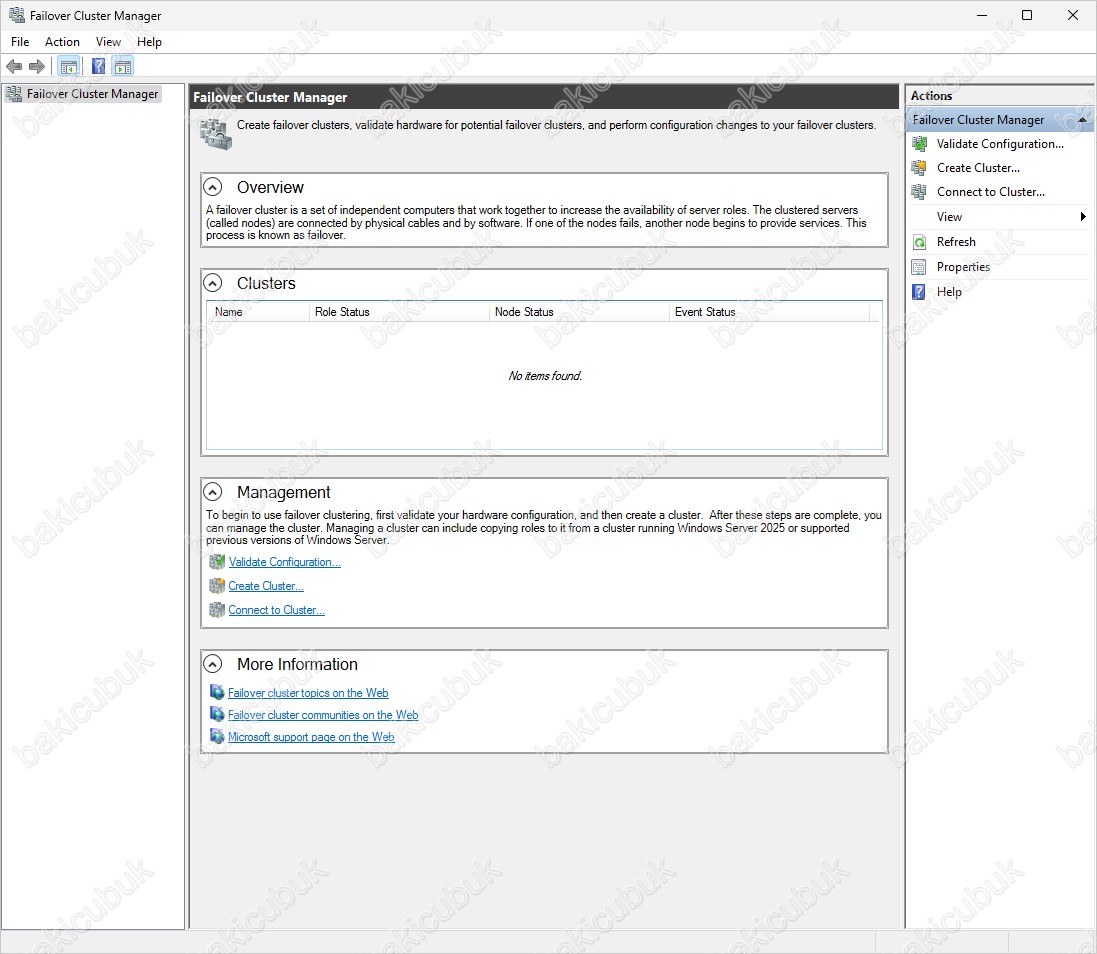 Failover Cluster Manager

File Action View Help

Failover Cluster Manager

Failover Cluster Manager

Create failover clusters, validate hardware for potential failover clusters, and perform configuration changes to your failover clusters.

Overview

A failover cluster is a set of independent computers that work together to increase the availability of server roles. The clustered servers (called nodes) are connected by physical cables and by software. If one of the nodes fails, another node begins to provide services. This process is known as failover.

Clusters

| Name | Role Status | Node Status | Event Status |
|---|---|---|---|

No items found.

Management

To begin to use failover clustering, first validate your hardware configuration, and then create a cluster. After these steps are complete, you can manage the cluster. Managing a cluster can include copying roles to it from a cluster running Windows Server 2025 or supported previous versions of Windows Server.

Validate Configuration...

Create Cluster...

Connect to Cluster...

More Information

Failover cluster topics on the Web

Failover cluster communities on the Web

Microsoft support page on the Web

Actions

Failover Cluster Manager

Validate Configuration...

Create Cluster...

Connect to Cluster...

View

Refresh

Properties

Help

bakicubuk